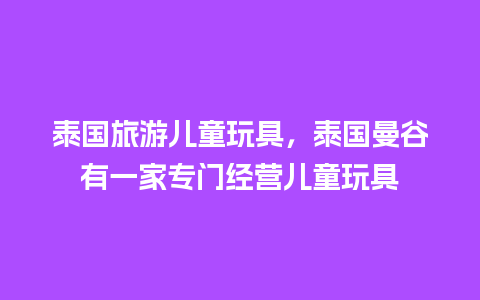 泰国旅游儿童玩具，泰国曼谷有一家专门经营儿童玩具